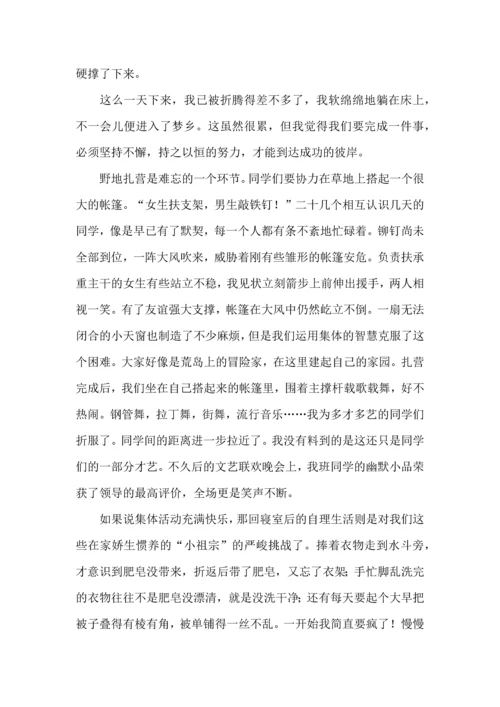 硬撑了下来。

这么一天下来，我已被折腾得差不多了，我软绵绵地躺在床上，不一会儿便进入了梦乡。这虽然很累，但我觉得我们要完成一件事，必须坚持不懈，持之以恒的努力，才能到达成功的彼岸。

野地扎营是难忘的一个环节。同学们要协力在草地上搭起一个很大的帐篷。“女生扶支架，男生敲铁钉！”二十几个相互认识几天的同学，像是早已有了默契，每一个人都有条不紊地忙碌着。铆钉尚未全部到位，一阵大风吹来，威胁着刚有些雏形的帐篷安危。负责扶承重主干的女生有些站立不稳，我见状立刻箭步上前伸出援手，两人相视一笑。有了友谊强大支撑，帐篷在大风中仍然屹立不倒。一扇无法闭合的小天窗也制造了不少麻烦，但是我们运用集体的智慧克服了这个困难。大家好像是荒岛上的冒险家，在这里建起自己的家园。扎营完成后，我们坐在自己搭起来的帐篷里，围着主撑杆载歌载舞，好不热闹。钢管舞，拉丁舞，街舞，流行音乐……我为多才多艺的同学们折服了。同学间的距离进一步拉近了。我没有料到的是这还只是同学们的一部分才艺。不久后的文艺联欢晚会上，我班同学的幽默小品荣获了领导的最高评价，全场更是笑声不断。

如果说集体活动充满快乐，那回寝室后的自理生活则是对我们这些在家娇生惯养的“小祖宗”的严峻挑战了。捧着衣物走到水斗旁，才意识到肥皂没带来，折返后带了肥皂，又忘了衣架；手忙脚乱洗完的衣物往往不是肥皂没漂清，就是没洗干净；还有每天要起个大早把被子叠得有棱有角，被单铺得一丝不乱。一开始我简直要疯了！慢慢